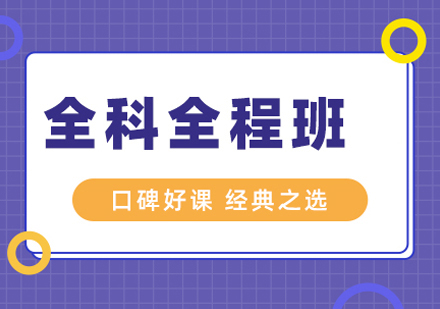 全科全程班

口碑好课 经典之选